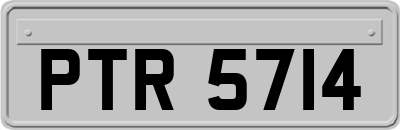 PTR 5714